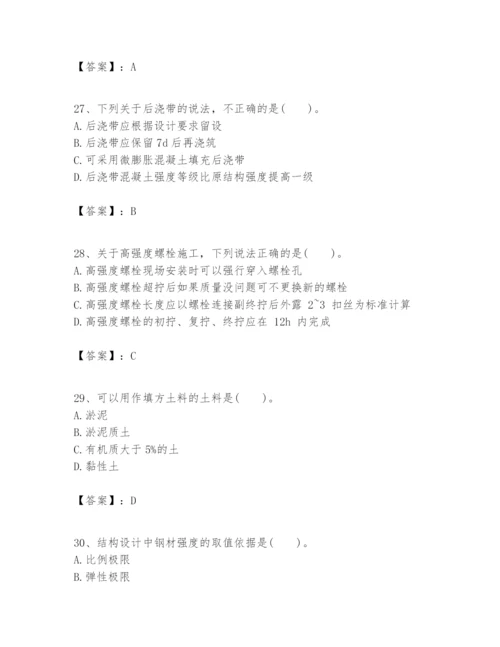 【答案】：A

27、下列关于后浇带的说法，不正确的是(　　)。
A. 后浇带应根据设计要求留设
B. 后浇带应保留 7d 后再浇筑
C. 可采用微膨胀混凝土填充后浇带
D. 后浇带混凝土强度等级比原结构强度提高一级

【答案】：B

28、关于高强度螺栓施工，下列说法正确的是(　　)。
A. 高强度螺栓现场安装时可以强行穿入螺栓孔
B. 高强度螺栓超拧后如果质量没问题可不更换新的螺栓
C. 高强度螺栓长度应以螺栓连接副终拧后外露 2~3 扣丝为标准计算
D. 高强度螺栓的初拧、复拧、终拧应在 12h 内完成

【答案】：C

29、可以用作填方土料的土料是(　　)。
A. 淤泥
B. 淤泥质土
C. 有机质大于 5%的土
D. 黏性土

【答案】：D

30、结构设计中钢材强度的取值依据是(　　)。
A. 比例极限
B. 弹性极限